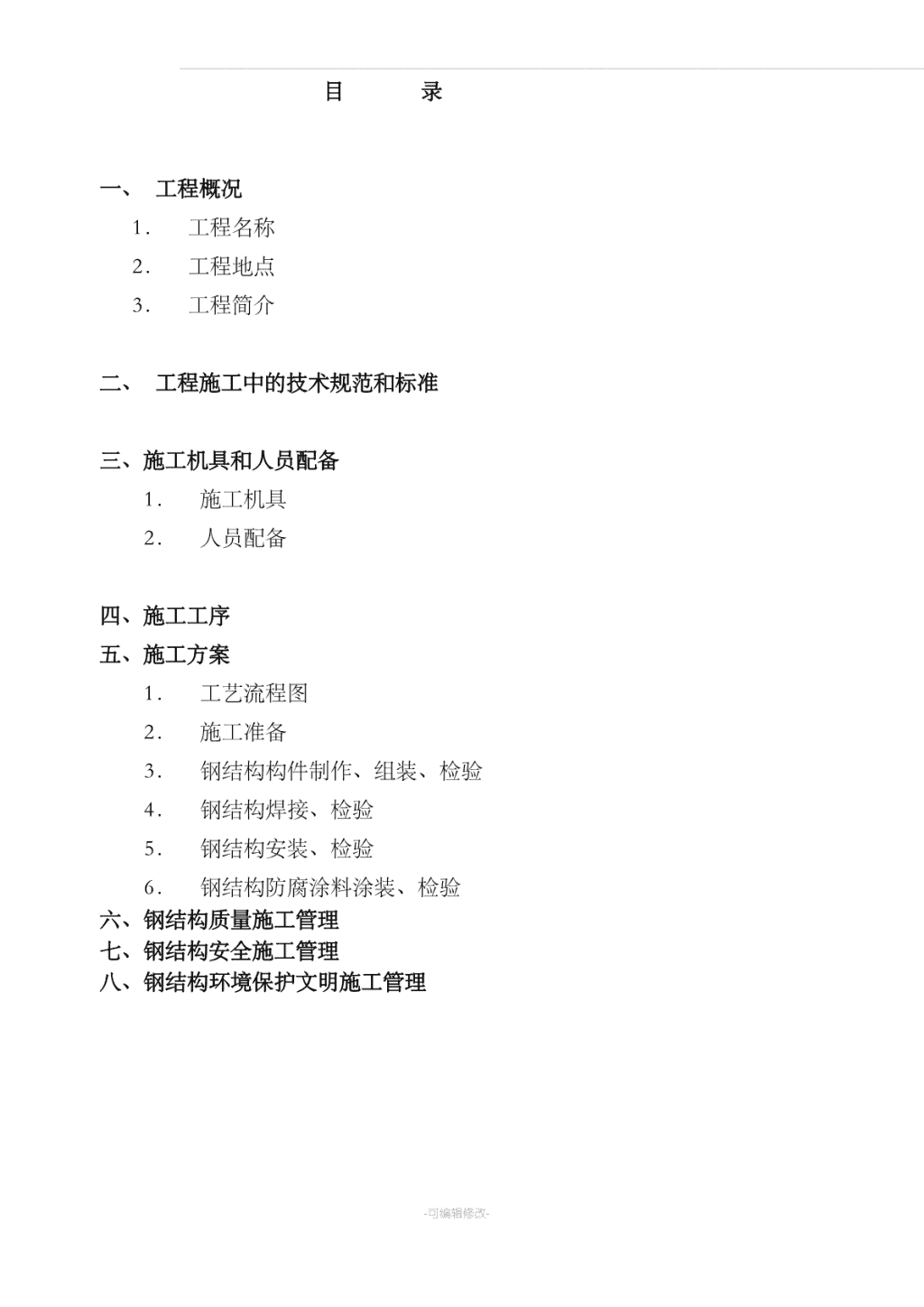 目　　录

一、　工程概况

1.　工程名称

2.　工程地点

3.　工程简介

二、　工程施工中的技术规范和标准

三、施工机具和人员配备

1.　施工机具

2.　人员配备

四、施工工序

五、施工方案

1.　工艺流程图

2.　施工准备

3.　钢结构构件制作、组装、检验

4.　钢结构焊接、检验

5.　钢结构安装、检验

6.　钢结构防腐涂料涂装、检验

六、钢结构质量施工管理

七、钢结构安全施工管理

八、钢结构环境保护文明施工管理

-可编辑修改-